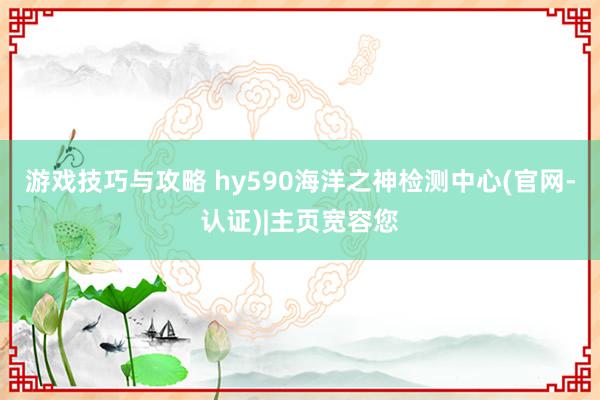 游戏技巧与攻略 hy590海洋之神检测中心(官网-认证)|主页宽容您